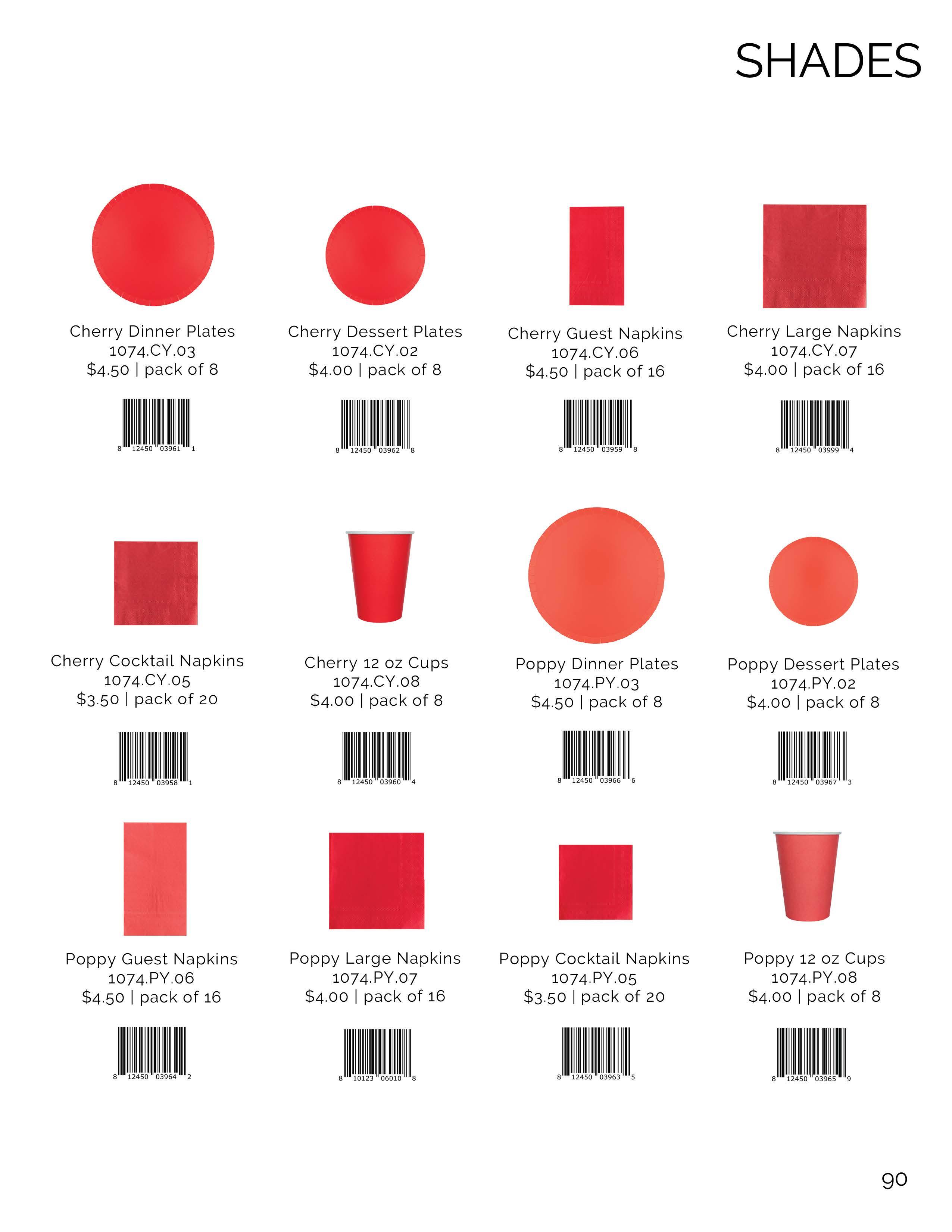 SHADES

Cherry Dinner Plates
1074.CY.03
$4.50 | pack of 8

8 12450 03961 1

Cherry Dessert Plates
1074.CY.02
$4.00 | pack of 8

8 12450 03962 8

Cherry Guest Napkins
1074.CY.06
$4.50 | pack of 16

8 12450 03959 8

Cherry Large Napkins
1074.CY.07
$4.00 | pack of 16

8 12450 03999 4

Cherry Cocktail Napkins
1074.CY.05
$3.50 | pack of 20

8 12450 03958 1

Cherry 12 oz Cups
1074.CY.08
$4.00 | pack of 8

8 12450 03960 4

Poppy Dinner Plates
1074.PY.03
$4.50 | pack of 8

8 12450 03966 6

Poppy Dessert Plates
1074.PY.02
$4.00 | pack of 8

8 12450 03967 3

Poppy Guest Napkins
1074.PY.06
$4.50 | pack of 16

8 12450 03964 2

Poppy Large Napkins
1074.PY.07
$4.00 | pack of 16

8 10123 06010 8

Poppy Cocktail Napkins
1074.PY.05
$3.50 | pack of 20

8 12450 03963 5

Poppy 12 oz Cups
1074.PY.08
$4.00 | pack of 8

8 12450 03965 9

90